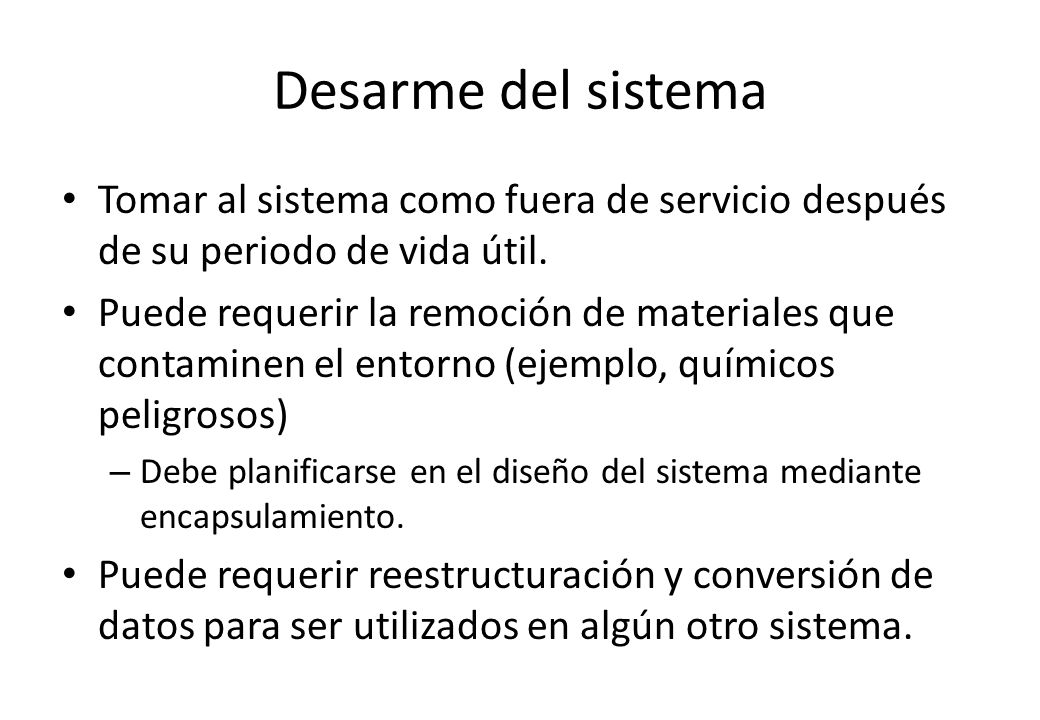 Desarme del sistema

• Tomar al sistema como fuera de servicio después de su periodo de vida útil.

• Puede requerir la remoción de materiales que contaminen el entorno (ejemplo, químicos peligrosos)

– Debe planificarse en el diseño del sistema mediante encapsulamiento.

• Puede requerir reestructuración y conversión de datos para ser utilizados en algún otro sistema.